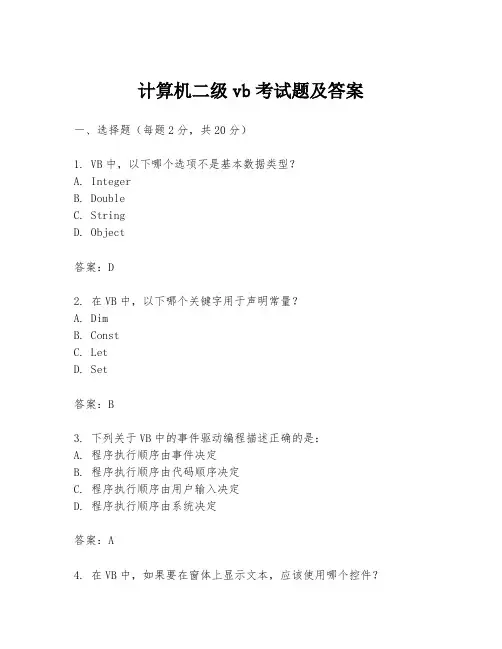 计算机二级 vb 考试题及答案

一、选择题（每题 2 分，共 20 分）

1. VB 中，以下哪个选项不是基本数据类型？
A. Integer
B. Double
C. String
D. Object

答案：D

2. 在 VB 中，以下哪个关键字用于声明常量？
A. Dim
B. Const
C. Let
D. Set

答案：B

3. 下列关于 VB 中的事件驱动编程描述正确的是：
A. 程序执行顺序由事件决定
B. 程序执行顺序由代码顺序决定
C. 程序执行顺序由用户输入决定
D. 程序执行顺序由系统决定

答案：A

4. 在 VB 中，如果要在窗体上显示文本，应该使用哪个控件？